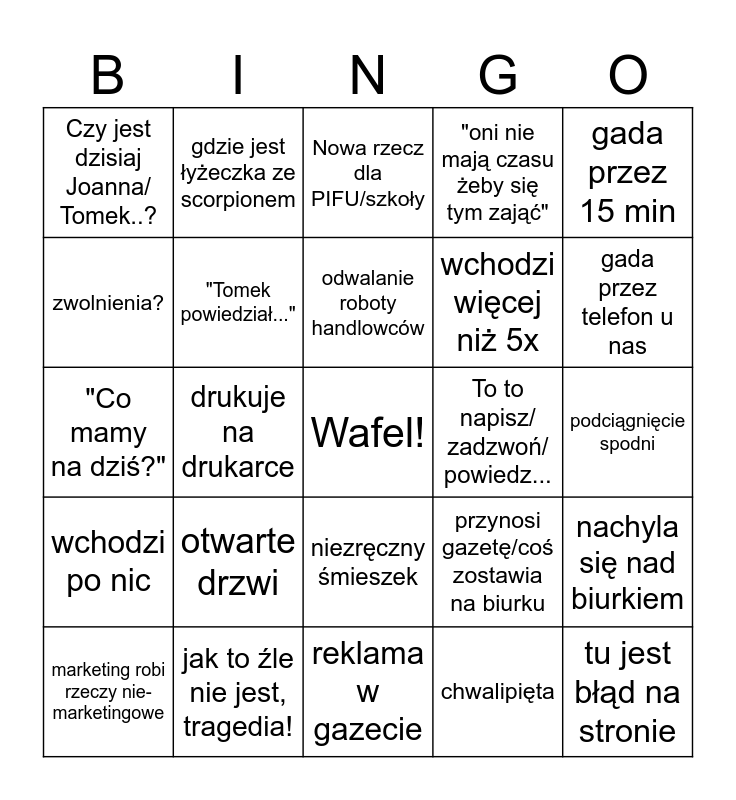 | B | I | N | G | O |
|---|---|---|---|---|
| Czy jest dzisiaj Joanna/ Tomek..? | gdzie jest łyżeczka ze scorpionem | Nowa rzecz dla PIFU/szkoły | "oni nie mają czasu żeby się tym zająć" | gada przez 15 min |
| zwolnienia? | "Tomek powiedział..." | odwalanie roboty handlowców | wchodzi więcej niż 5x | gada przez telefon u nas |
| "Co mamy na dziś?" | drukuje na drukarce | Wafel! | To to napisz/ zadzwoń/ powiedz... | podciągnięcie spodni |
| wchodzi po nic | otwarte drzwi | niezręczny śmieszek | przynosi gazetę/coś zostawia na biurku | nachyla się nad biurkiem |
| marketing robi rzeczy nie-marketingowe | jak to źle nie jest, tragedia! | reklama w gazecie | chwalipięta | tu jest błąd na stronie |